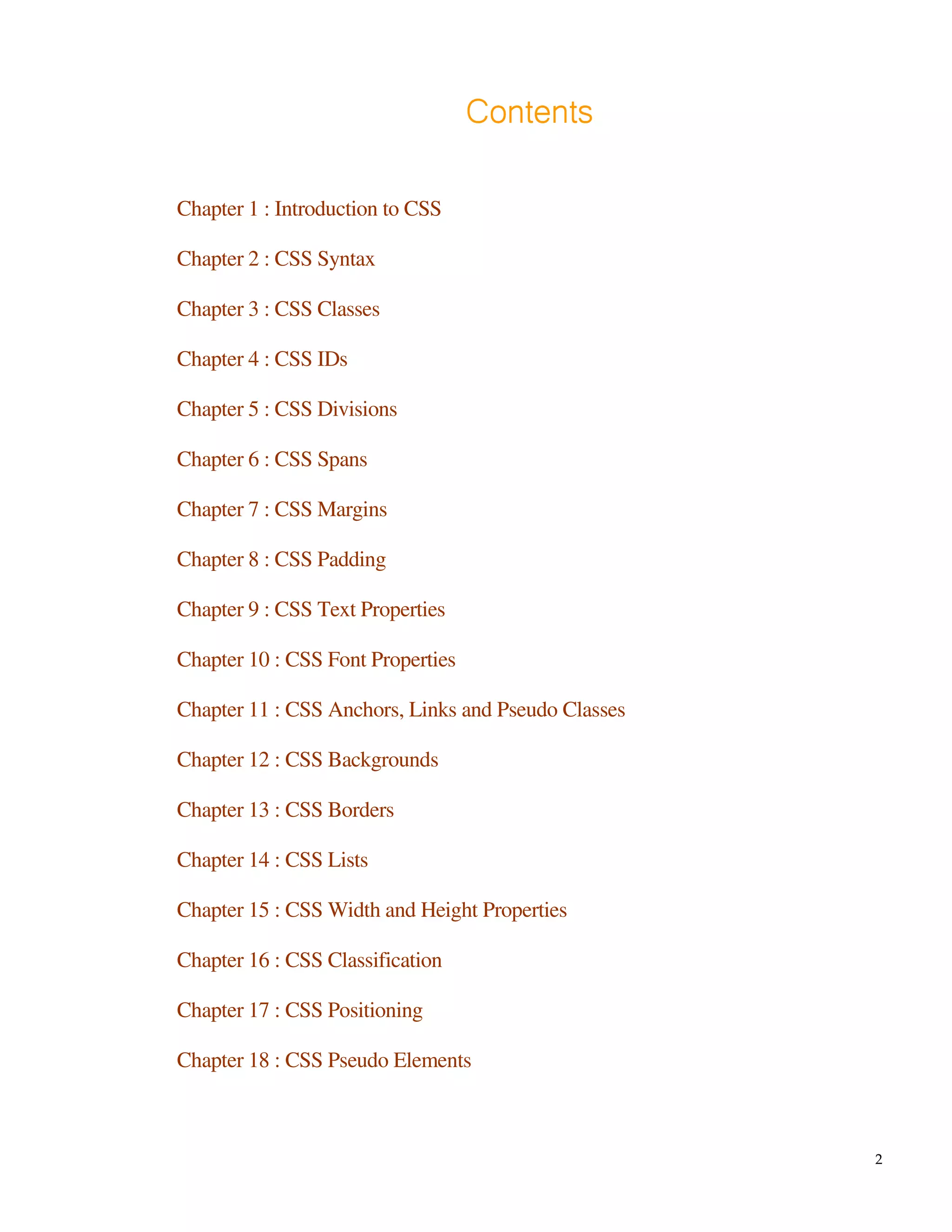 Contents

Chapter 1 : Introduction to CSS

Chapter 2 : CSS Syntax

Chapter 3 : CSS Classes

Chapter 4 : CSS IDs

Chapter 5 : CSS Divisions

Chapter 6 : CSS Spans

Chapter 7 : CSS Margins

Chapter 8 : CSS Padding

Chapter 9 : CSS Text Properties

Chapter 10 : CSS Font Properties

Chapter 11 : CSS Anchors, Links and Pseudo Classes

Chapter 12 : CSS Backgrounds

Chapter 13 : CSS Borders

Chapter 14 : CSS Lists

Chapter 15 : CSS Width and Height Properties

Chapter 16 : CSS Classification

Chapter 17 : CSS Positioning

Chapter 18 : CSS Pseudo Elements

2